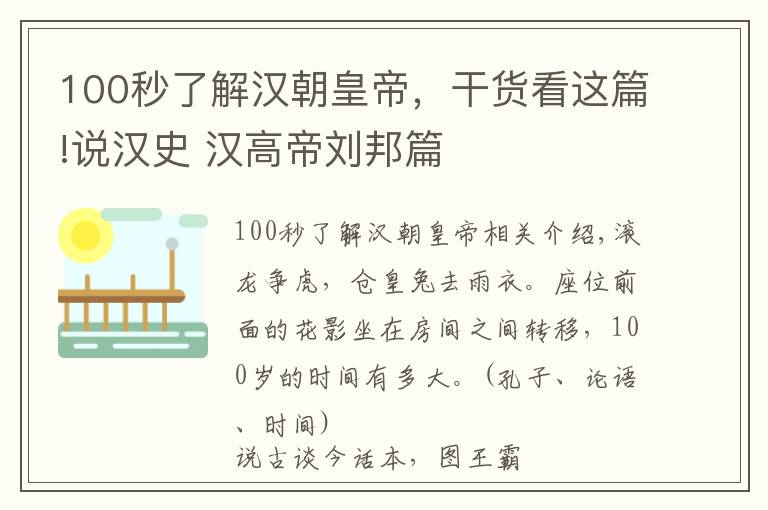 100秒了解汉朝皇帝，干货看这篇!说汉史 汉高帝刘邦篇

100秒了解汉朝皇帝相关介绍，滚龙争虎，仓皇兔去雨衣。座位前面的花影坐在房间之间转移，100岁的时间有多大。（孔子、论语、时间）
说古谈今话本，图王霸